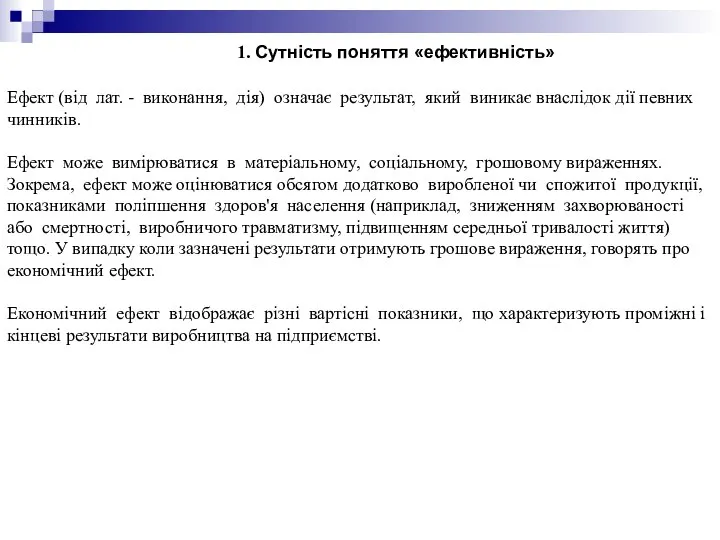 1. Сутність поняття «ефективність»

Ефект (від лат. - виконання, дія) означає результат, який виникає внаслідок дії певних чинників.

Ефект може вимірюватися в матеріальному, соціальному, грошовому вираженнях. Зокрема, ефект може оцінюватися обсягом додатково виробленої чи спожитої продукції, показниками поліпшення здоров'я населення (наприклад, зниженням захворюваності або смертності, виробничого травматизму, підвищенням середньої тривалості життя) тощо. У випадку коли зазначені результати отримують грошове вираження, говорять про економічний ефект.

Економічний ефект відображає різні вартісні показники, що характеризують проміжні і кінцеві результати виробництва на підприємстві.